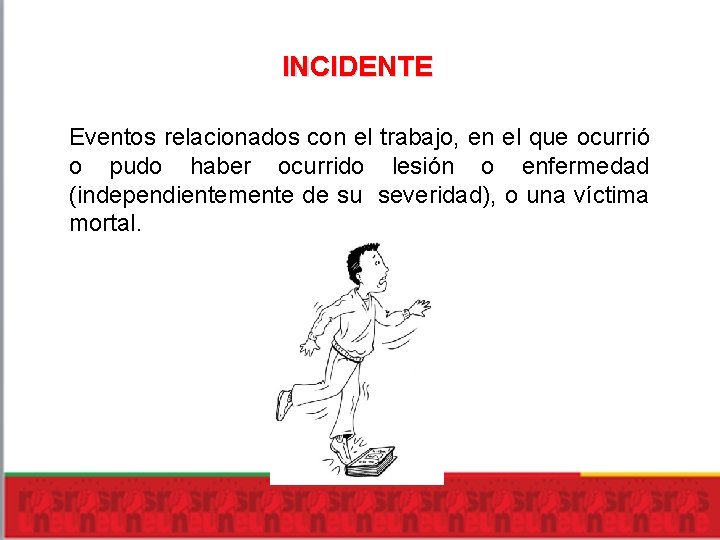 INCIDENTE

Eventos relacionados con el trabajo, en el que ocurrió o pudo haber ocurrido lesión o enfermedad (independientemente de su severidad), o una víctima mortal.